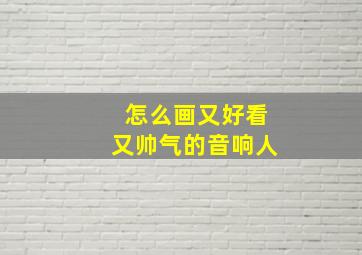 怎么画又好看
又帅气的音响人